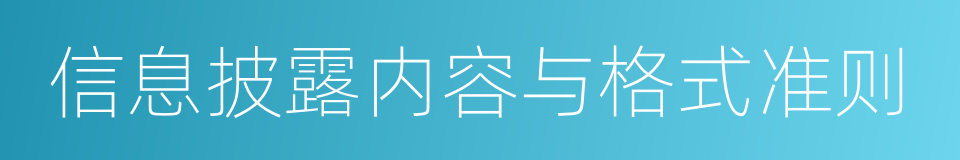 信息披露内容与格式准则